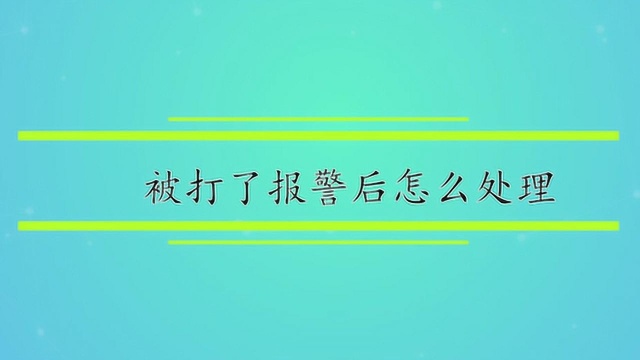 被打了报警后怎么处理